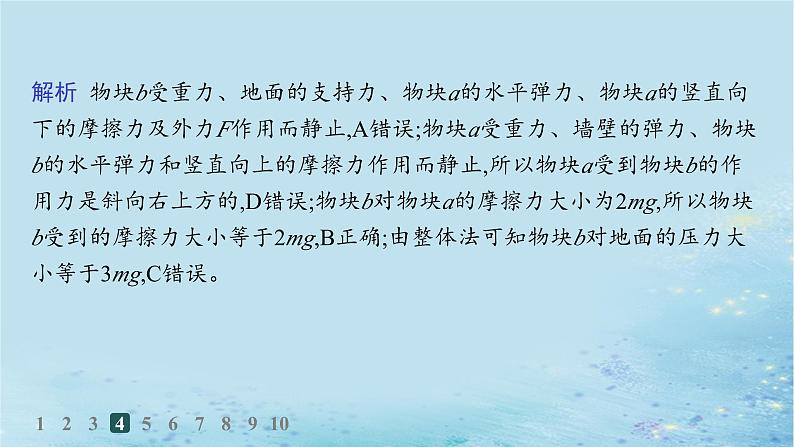 解析 物块$b$受重力、地面的支持力、物块$a$的水平弹力、物块$a$的竖直向下的摩擦力及外力$F$作用而静止,A错误;物块$a$受重力、墙壁的弹力、物块$b$的水平弹力和竖直向上的摩擦力作用而静止,所以物块$a$受到物块$b$的作用力是斜向右上方的,D错误;物块$b$对物块$a$的摩擦力大小为$2mg$,所以物块$b$受到的摩擦力大小等于$2mg$,B正确;由整体法可知物块$b$对地面的压力大小等于$3mg$,C错误。

1 2 3 4 5 6 7 8 9 10